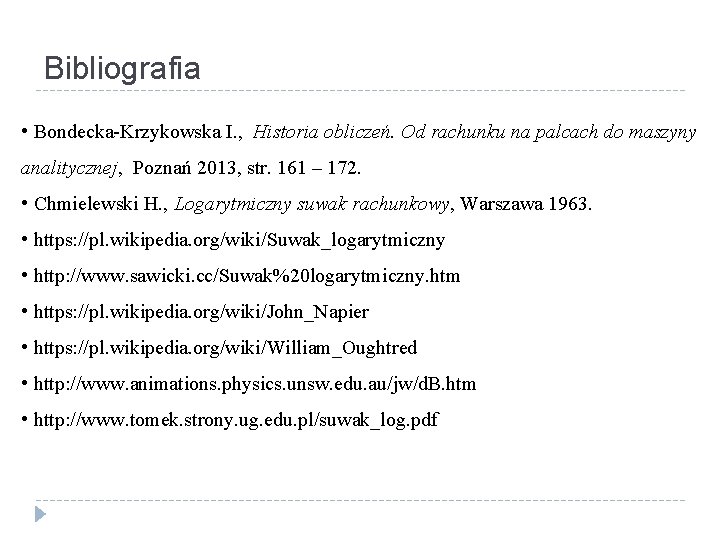 Bibliografia

• Bondecka-Krzykowska I., Historia obliczeń. Od rachunku na palcach do maszyny analitycznej, Poznań 2013, str. 161 – 172.

• Chmielewski H., Logarytmiczny suwak rachunkowy, Warszawa 1963.

• https://pl.wikipedia.org/wiki/Suwak_logarytmiczny

• http://www.sawicki.cc/Suwak%20logarytmiczny.htm

• https://pl.wikipedia.org/wiki/John_Napier

• https://pl.wikipedia.org/wiki/William_Oughtred

• http://www.animations.physics.unsw.edu.au/jw/dB.htm

• http://www.tomek.strony.ug.edu.pl/suwak_log.pdf